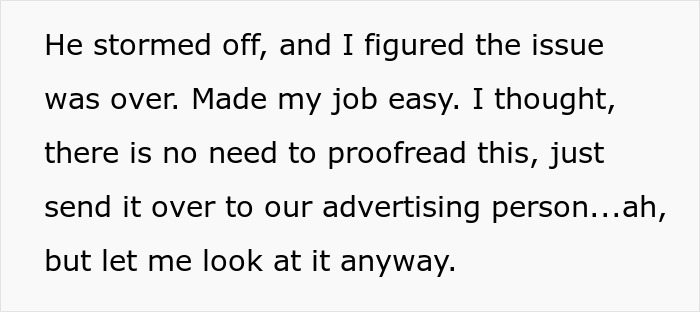 He stormed off, and I figured the issue was over. Made my job easy. I thought, there is no need to proofread this, just send it over to our advertising person...ah, but let me look at it anyway.